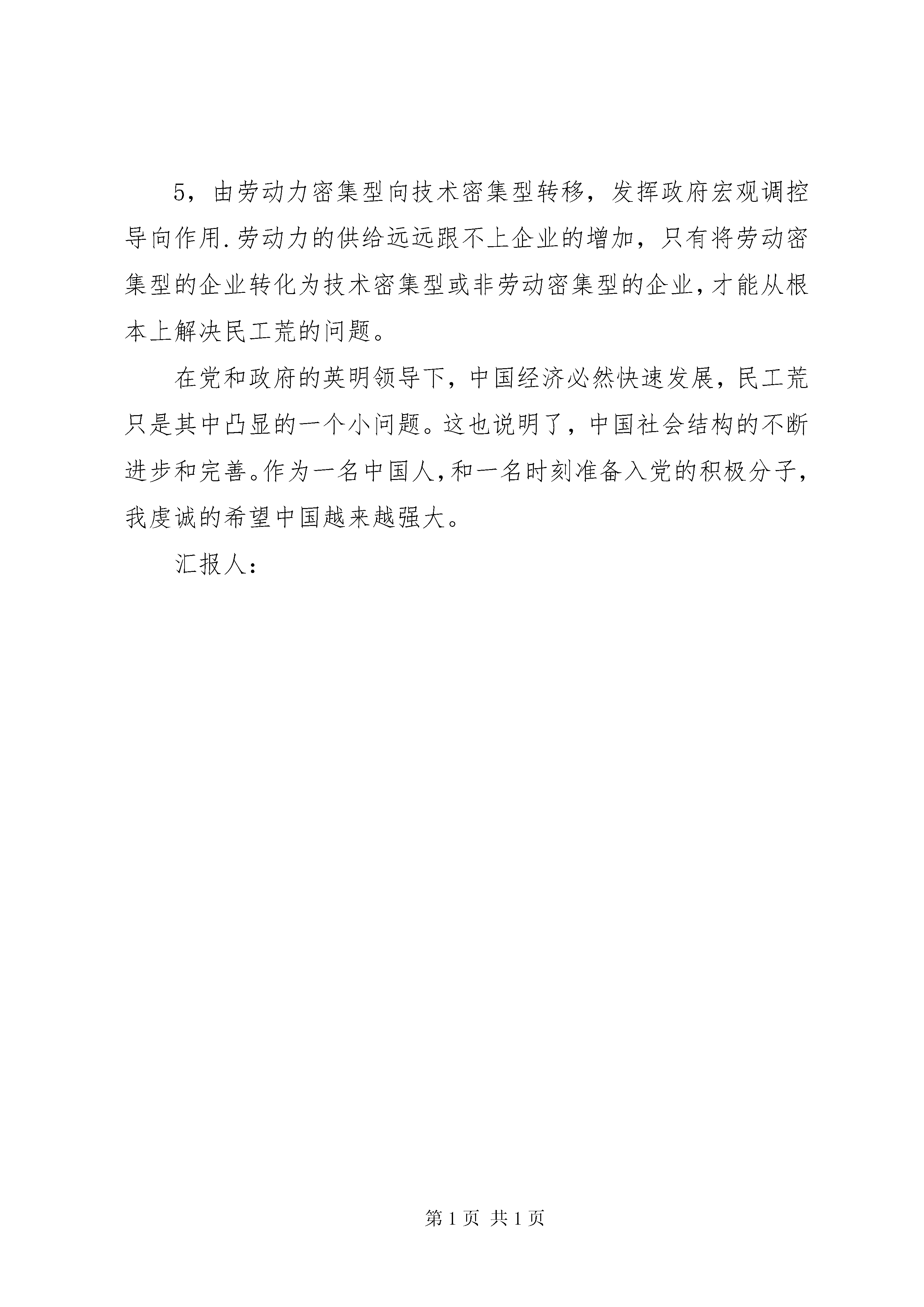 5，由劳动力密集型向技术密集型转移，发挥政府宏观调控导向作用.劳动力的供给远远跟不上企业的增加，只有将劳动密集型的企业转化为技术密集型或非劳动密集型的企业，才能从根本上解决民工荒的问题。

在党和政府的英明领导下，中国经济必然快速发展，民工荒只是其中凸显的一个小问题。这也说明了，中国社会结构的不断进步和完善。作为一名中国人，和一名时刻准备入党的积极分子，我虔诚的希望中国越来越强大。

汇报人：

第 1 页 共 1 页